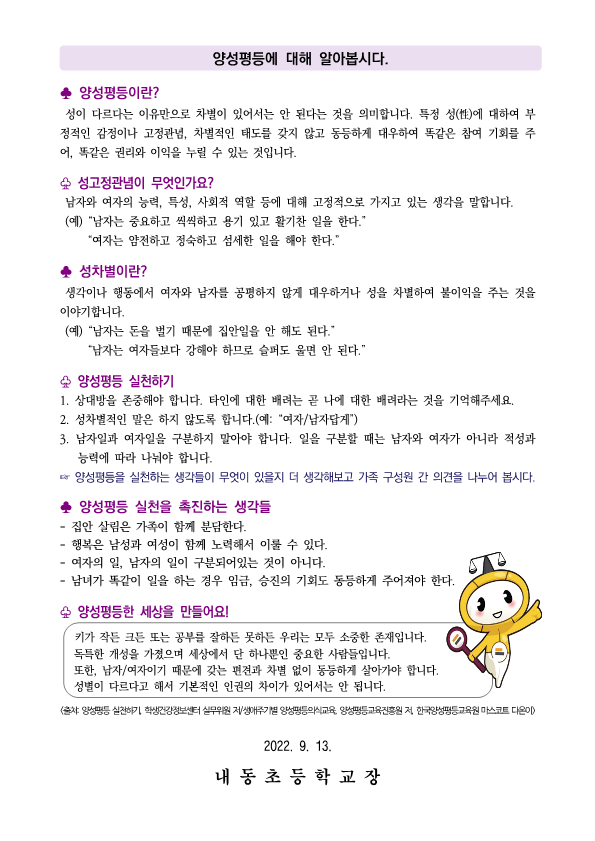 양성평등에 대해 알아봅시다.

♣ 양성평등이란?

성이 다르다는 이유만으로 차별이 있어서는 안 된다는 것을 의미합니다. 특정 성(性)에 대하여 부정적인 감정이나 고정관념, 차별적인 태도를 갖지 않고 동등하게 대우하여 똑같은 참여 기회를 주어, 똑같은 권리와 이익을 누릴 수 있는 것입니다.

♧ 성고정관념이 무엇인가요?

남자와 여자의 능력, 특성, 사회적 역할 등에 대해 고정적으로 가지고 있는 생각을 말합니다.
(예) "남자는 중요하고 씩씩하고 용기 있고 활기찬 일을 한다."
"여자는 얌전하고 정숙하고 섬세한 일을 해야 한다."

♣ 성차별이란?

생각이나 행동에서 여자와 남자를 공평하지 않게 대우하거나 성을 차별하여 불이익을 주는 것을 이야기합니다.
(예) "남자는 돈을 벌기 때문에 집안일을 안 해도 된다."
"남자는 여자들보다 강해야 하므로 슬퍼도 울면 안 된다."

♧ 양성평등 실천하기

1. 상대방을 존중해야 합니다. 타인에 대한 배려는 곧 나에 대한 배려라는 것을 기억해주세요.
2. 성차별적인 말은 하지 않도록 합니다.(예: "여자/남자답게")
3. 남자일과 여자일을 구분하지 말아야 합니다. 일을 구분할 때는 남자와 여자가 아니라 적성과 능력에 따라 나눠야 합니다.
☞ 양성평등을 실천하는 생각들이 무엇이 있을지 더 생각해보고 가족 구성원 간 의견을 나누어 봅시다.

♣ 양성평등 실천을 촉진하는 생각들

- 집안 살림은 가족이 함께 분담한다.
- 행복은 남성과 여성이 함께 노력해서 이룰 수 있다.
- 여자의 일, 남자의 일이 구분되어있는 것이 아니다.
- 남녀가 똑같이 일을 하는 경우 임금, 승진의 기회도 동등하게 주어져야 한다.

♧ 양성평등한 세상을 만들어요!

키가 작든 크든 또는 공부를 잘하든 못하든 우리는 모두 소중한 존재입니다.
독특한 개성을 가졌으며 세상에서 단 하나뿐인 중요한 사람들입니다.
또한, 남자/여자이기 때문에 갖는 편견과 차별 없이 동등하게 살아가야 합니다.
성별이 다르다고 해서 기본적인 인권의 차이가 있어서는 안 됩니다.

(출처: 양성평등 실천하기, 학생건강정보센터 실무위원 저/생애주기별 양성평등의식교육, 양성평등교육진흥원 저, 한국양성평등교육원 마스코트 다온이)

2022. 9. 13.

내 동 초 등 학 교 장